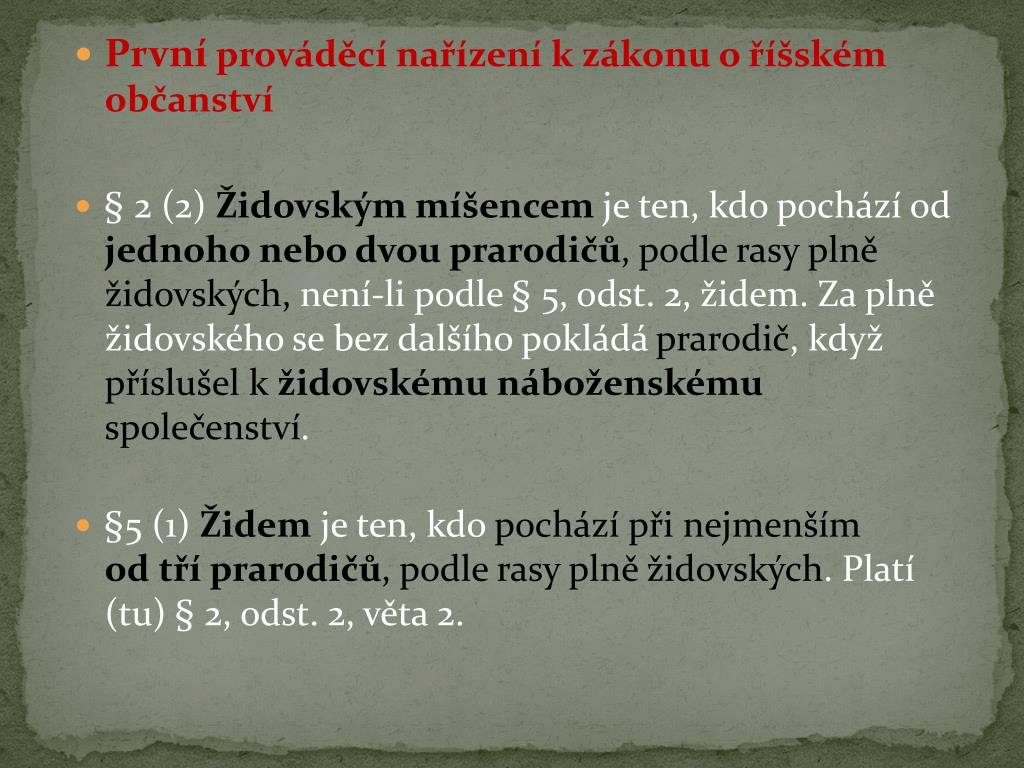 První prováděcí nařízení k zákonu o říšském občanství

§ 2 (2) Židovským míšencem je ten, kdo pochází od jednoho nebo dvou prarodičů, podle rasy plně židovských, není-li podle § 5, odst. 2, židem. Za plně židovského se bez dalšího pokládá prarodič, když příslušel k židovskému náboženskému společenství.

§5 (1) Židem je ten, kdo pochází při nejmenším od tří prarodičů, podle rasy plně židovských. Platí (tu) § 2, odst. 2, věta 2.